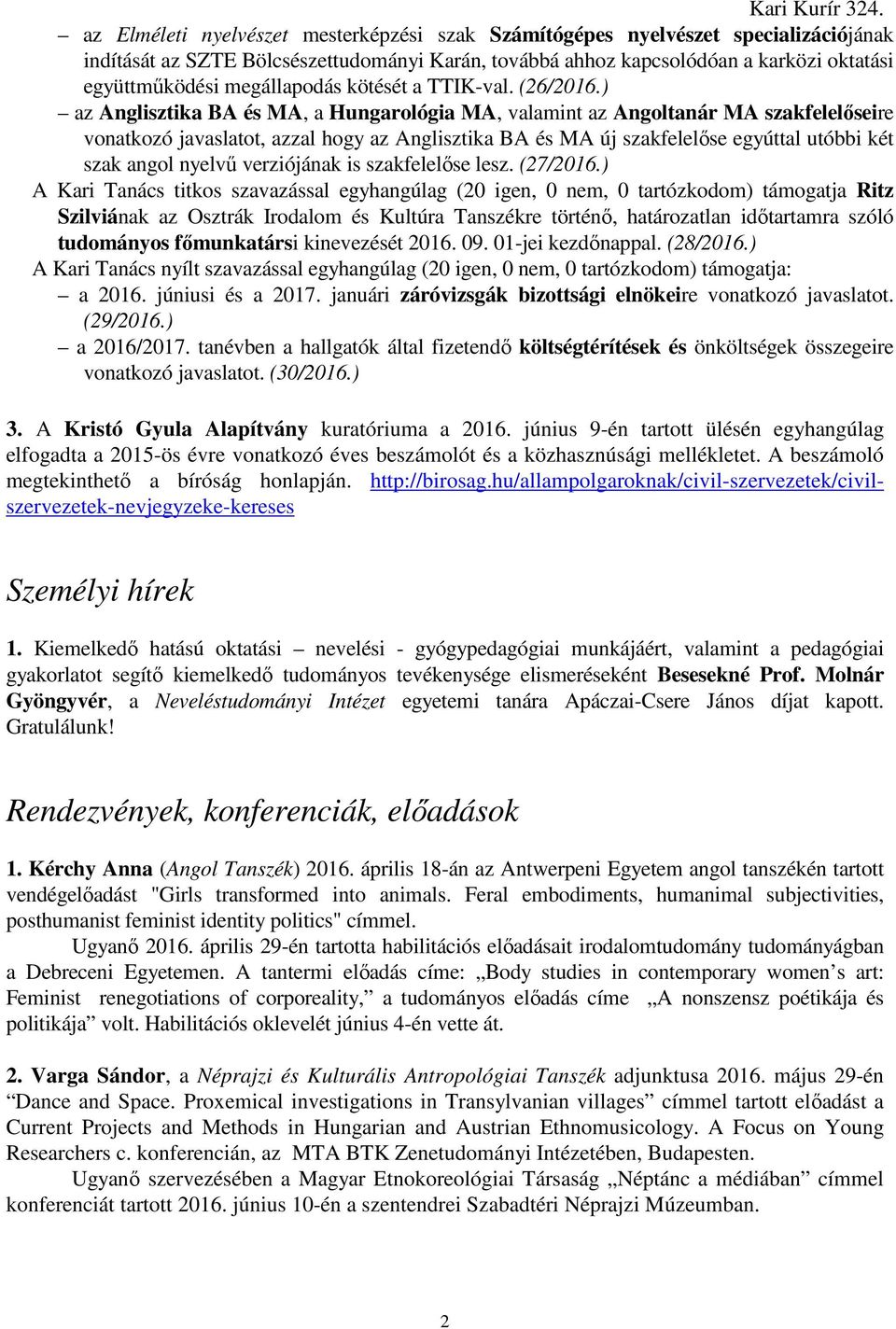 Kari Kurír 324.

– az Elméleti nyelvészet mesterképzési szak Számítógépes nyelvészet specializációjának indítását az SZTE Bölcsészettudományi Karán, továbbá ahhoz kapcsolódóan a karközi oktatási együttműködési megállapodás kötését a TTIK-val. (26/2016.)

– az Anglisztika BA és MA, a Hungarológia MA, valamint az Angoltanár MA szakfelelőseire vonatkozó javaslatot, azzal hogy az Anglisztika BA és MA új szakfelelőse egyúttal utóbbi két szak angol nyelvű verziójának is szakfelelőse lesz. (27/2016.)

A Kari Tanács titkos szavazással egyhangúlag (20 igen, 0 nem, 0 tartózkodom) támogatja Ritz Szilviának az Osztrák Irodalom és Kultúra Tanszékre történő, határozatlan időtartamra szóló tudományos főmunkatársi kinevezését 2016. 09. 01-jei kezdőnappal. (28/2016.)

A Kari Tanács nyílt szavazással egyhangúlag (20 igen, 0 nem, 0 tartózkodom) támogatja:

– a 2016. júniusi és a 2017. januári záróvizsgák bizottsági elnökeire vonatkozó javaslatot. (29/2016.)

– a 2016/2017. tanévben a hallgatók által fizetendő költségtérítések és önköltségek összegeire vonatkozó javaslatot. (30/2016.)

3. A Kristó Gyula Alapítvány kuratóriuma a 2016. június 9-én tartott ülésén egyhangúlag elfogadta a 2015-ös évre vonatkozó éves beszámolót és a közhasznúsági mellékletet. A beszámoló megtekinthető a bíróság honlapján. http://birosag.hu/allampolgaroknak/civil-szervezetek/civil-szervezetek-nevjegyzeke-kereses

Személyi hírek

1. Kiemelkedő hatású oktatási – nevelési - gyógypedagógiai munkájáért, valamint a pedagógiai gyakorlatot segítő kiemelkedő tudományos tevékenysége elismeréseként Besesekné Prof. Molnár Gyöngyvér, a Neveléstudományi Intézet egyetemi tanára Apáczai-Csere János díjat kapott. Gratulálunk!

Rendezvények, konferenciák, előadások

1. Kérchy Anna (Angol Tanszék) 2016. április 18-án az Antwerpeni Egyetem angol tanszékén tartott vendégelőadást "Girls transformed into animals. Feral embodiments, humanimal subjectivities, posthumanist feminist identity politics" címmel.

Ugyanő 2016. április 29-én tartotta habilitációs előadásait irodalomtudomány tudományágban a Debreceni Egyetemen. A tantermi előadás címe: „Body studies in contemporary women’s art: Feminist renegotiations of corporeality,” a tudományos előadás címe „A nonszensz poétikája és politikája” volt. Habilitációs oklevelét június 4-én vette át.

2. Varga Sándor, a Néprajzi és Kulturális Antropológiai Tanszék adjunktusa 2016. május 29-én “Dance and Space. Proxemical investigations in Transylvanian villages” címmel tartott előadást a Current Projects and Methods in Hungarian and Austrian Ethnomusicology. A Focus on Young Researchers c. konferencián, az MTA BTK Zenetudományi Intézetében, Budapesten.

Ugyanő szervezésében a Magyar Etnokoreológiai Társaság „Néptánc a médiában” címmel konferenciát tartott 2016. június 10-én a szentendrei Szabadtéri Néprajzi Múzeumban.

2